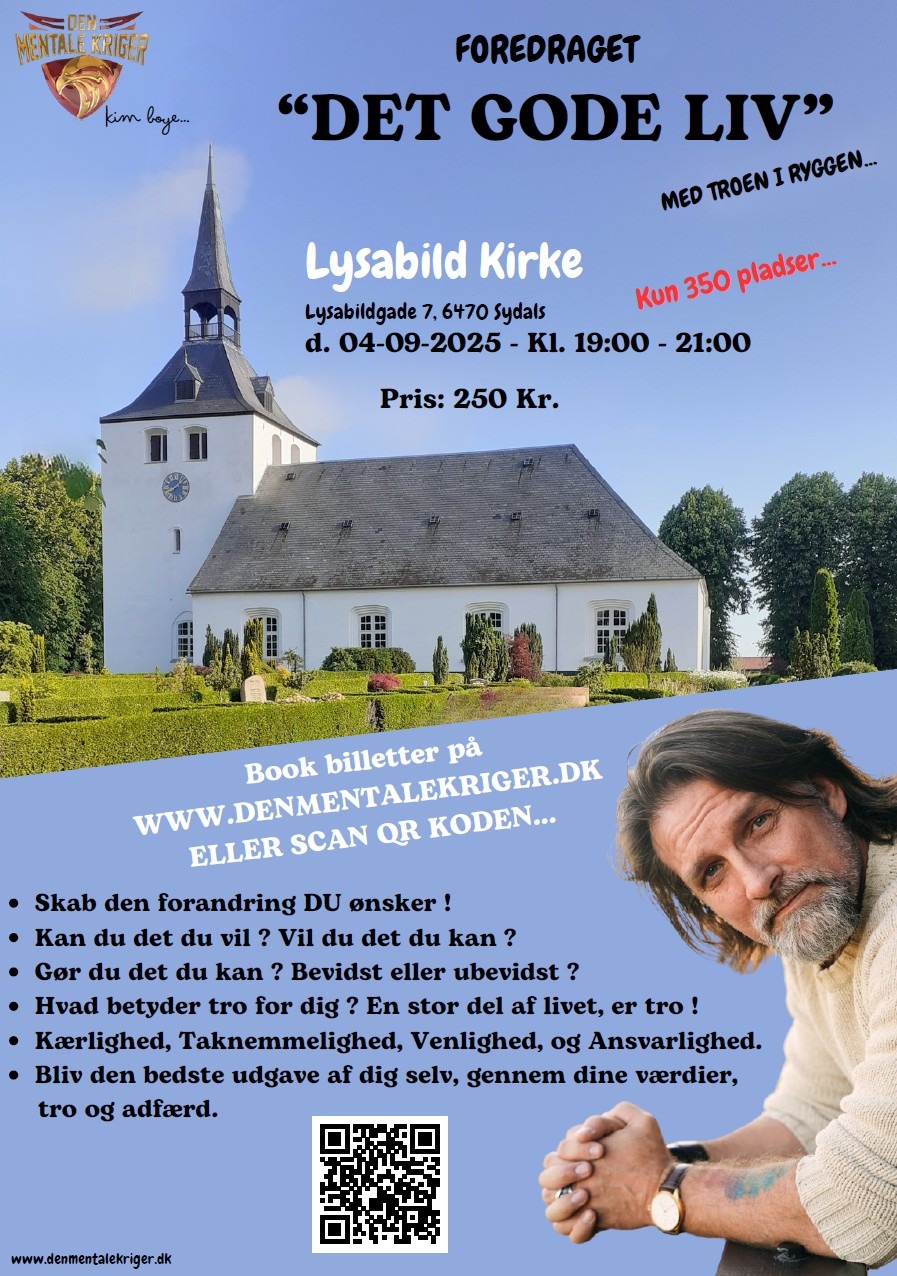 DEN MENTALE KRIGER
kim boye...

FOREDRAGET

"DET GODE LIV"

MED TROEN I RYGGEN...

Lysabild Kirke

Lysabildgade 7, 6470 Sydals

Kun 350 pladser...

d. 04-09-2025 - Kl. 19:00 - 21:00

Pris: 250 Kr.

Book billetter på
WWW.DENMENTALEKRIGER.DK
ELLER SCAN QR KODEN...

• Skab den forandring DU ønsker !
• Kan du det du vil ? Vil du det du kan ?
• Gør du det du kan ? Bevidst eller ubevidst ?
• Hvad betyder tro for dig ? En stor del af livet, er tro !
• Kærlighed, Taknemmelighed, Venlighed, og Ansvarlighed.
• Bliv den bedste udgave af dig selv, gennem dine værdier, tro og adfærd.

www.denmentalekriger.dk